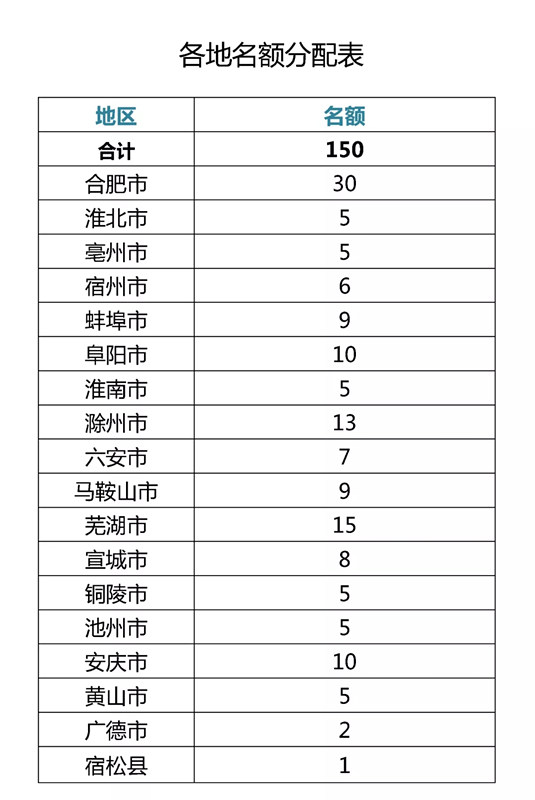 各地名额分配表

| 地区 | 名额 |
|---|---|
| 合计 | 150 |
| 合肥市 | 30 |
| 淮北市 | 5 |
| 亳州市 | 5 |
| 宿州市 | 6 |
| 蚌埠市 | 9 |
| 阜阳市 | 10 |
| 淮南市 | 5 |
| 滁州市 | 13 |
| 六安市 | 7 |
| 马鞍山市 | 9 |
| 芜湖市 | 15 |
| 宣城市 | 8 |
| 铜陵市 | 5 |
| 池州市 | 5 |
| 安庆市 | 10 |
| 黄山市 | 5 |
| 广德市 | 2 |
| 宿松县 | 1 |